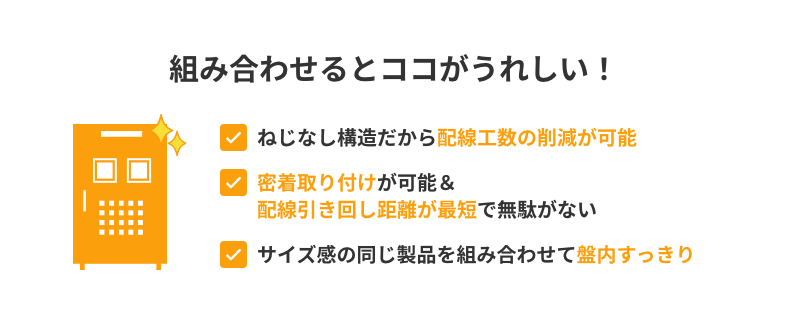 組み合わせるとココがうれしい！

ねじなし構造だから配線工数の削減が可能

密着取り付けが可能＆
配線引き回し距離が最短で無駄がない

サイズ感の同じ製品を組み合わせて盤内すっきり